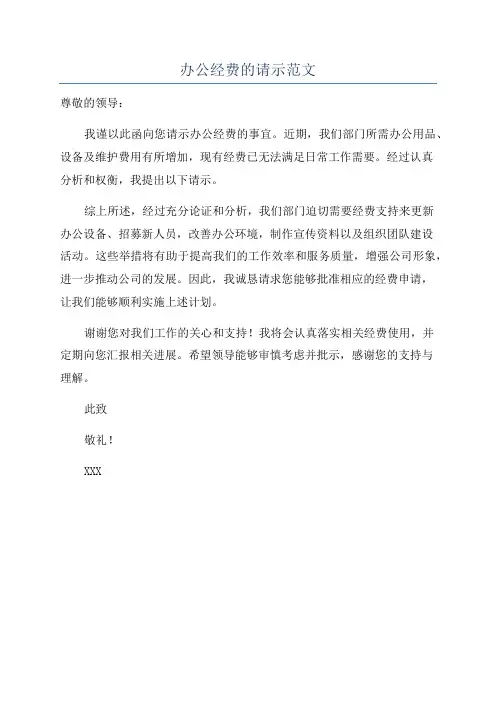 办公经费的请示范文

尊敬的领导：

我谨以此函向您请示办公经费的事宜。近期，我们部门所需办公用品、设备及维护费用有所增加，现有经费已无法满足日常工作需要。经过认真分析和权衡，我提出以下请示。

综上所述，经过充分论证和分析，我们部门迫切需要经费支持来更新办公设备、招募新人员，改善办公环境，制作宣传资料以及组织团队建设活动。这些举措将有助于提高我们的工作效率和服务质量，增强公司形象，进一步推动公司的发展。因此，我诚恳请求您能够批准相应的经费申请，让我们能够顺利实施上述计划。

谢谢您对我们工作的关心和支持！我将会认真落实相关经费使用，并定期向您汇报相关进展。希望领导能够审慎考虑并批示，感谢您的支持与理解。

此致

敬礼！

XXX